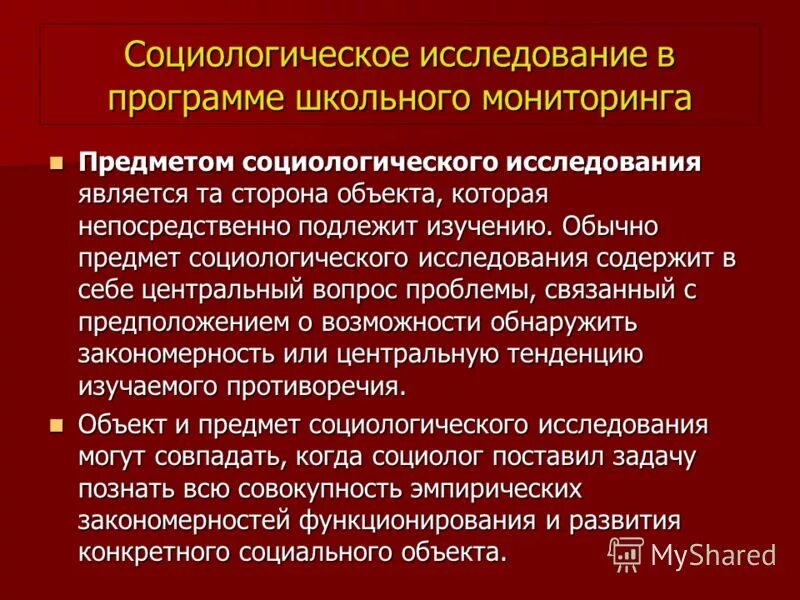 Социологическое исследование в программе школьного мониторинга

• Предметом социологического исследования является та сторона объекта, которая непосредственно подлежит изучению. Обычно предмет социологического исследования содержит в себе центральный вопрос проблемы, связанный с предположением о возможности обнаружить закономерность или центральную тенденцию изучаемого противоречия.

• Объект и предмет социологического исследования могут совпадать, когда социолог поставил задачу познать всю совокупность эмпирических закономерностей функционирования и развития конкретного социального объекта.

MyShared